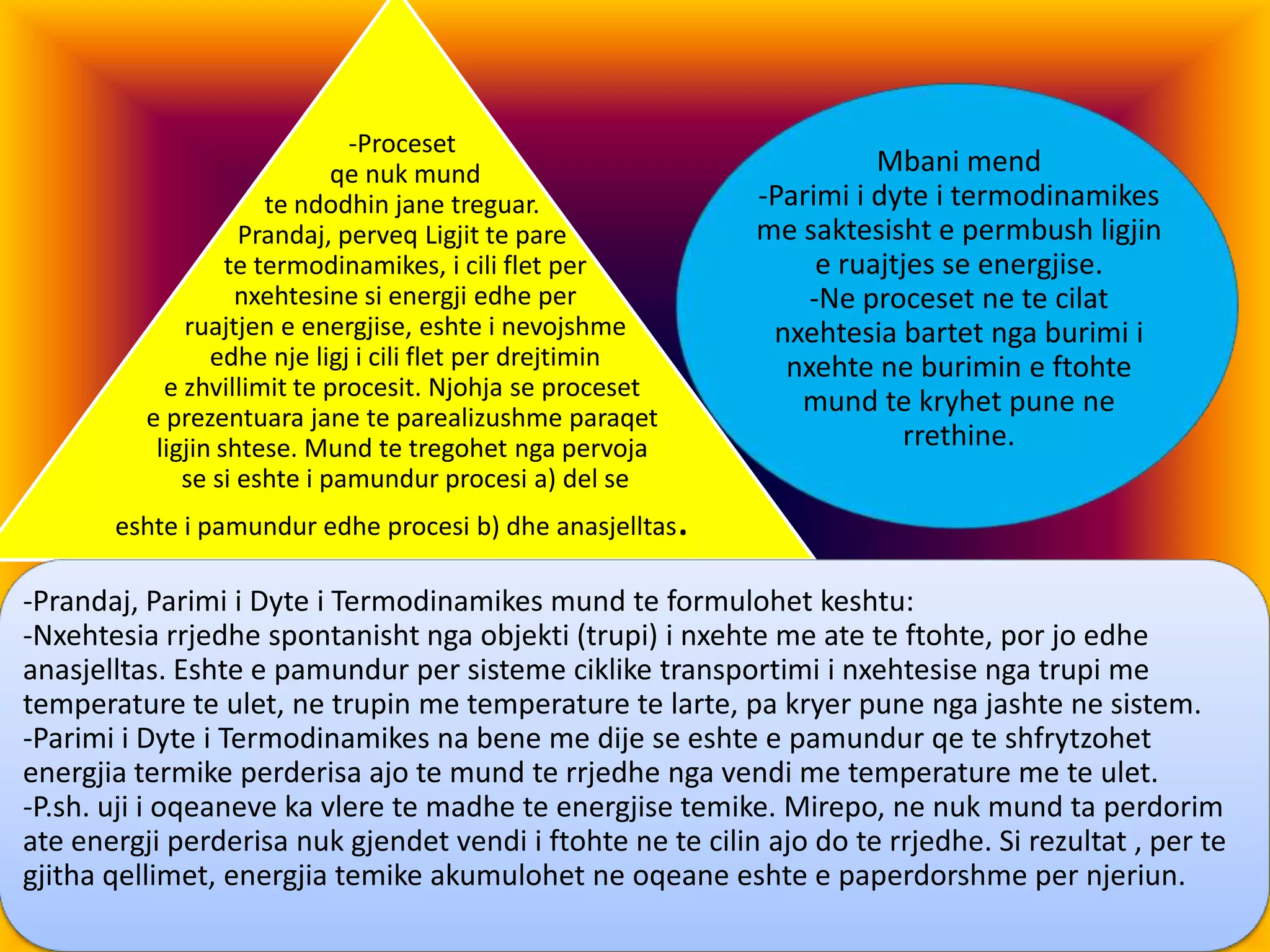 -Proceset qe nuk mund te ndodhin jane treguar. Prandaj, perveq Ligjit te pare te termodinamikes, i cili flet per nxehtesine si energji edhe per ruajtjen e energjise, eshte i nevojshme edhe nje ligj i cili flet per drejtimin e zhvillimit te procesit. Njohja se proceset e prezentuara jane te parealizushme paraqet ligjin shtese. Mund te tregohet nga pervoja se si eshte i pamundur procesi a) del se

eshte i pamundur edhe procesi b) dhe anasjelltas.

Mbani mend
-Parimi i dyte i termodinamikes me saktesisht e permbush ligjin e ruajtjes se energjise.
-Ne proceset ne te cilat nxehtesia bartet nga burimi i nxehte ne burimin e ftohte mund te kryhet pune ne rrethine.

-Prandaj, Parimi i Dyte i Termodinamikes mund te formulohet keshtu:
-Nxehtesia rrjedhe spontanisht nga objekti (trupi) i nxehte me ate te ftohte, por jo edhe anasjelltas. Eshte e pamundur per sisteme ciklike transportimi i nxehtesise nga trupi me temperature te ulet, ne trupin me temperature te larte, pa kryer pune nga jashte ne sistem.
-Parimi i Dyte i Termodinamikes na bene me dije se eshte e pamundur qe te shfrytzohet energjia termike perderisa ajo te mund te rrjedhe nga vendi me temperature me te ulet.
-P.sh. uji i oqeaneve ka vlere te madhe te energjise temike. Mirepo, ne nuk mund ta perdorim ate energji perderisa nuk gjendet vendi i ftohte ne te cilin ajo do te rrjedhe. Si rezultat , per te gjitha qellimet, energjia temike akumulohet ne oqeane eshte e paperdorshme per njeriun.